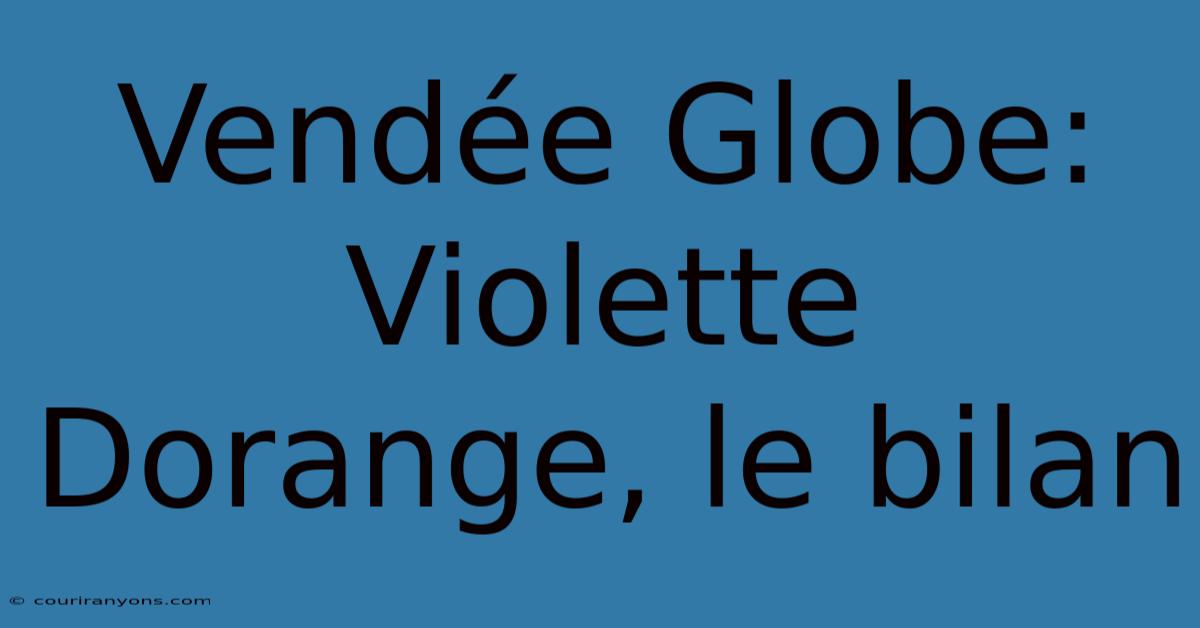 Vendée Globe: Violette Dorange, le bilan

© couriranyons.com